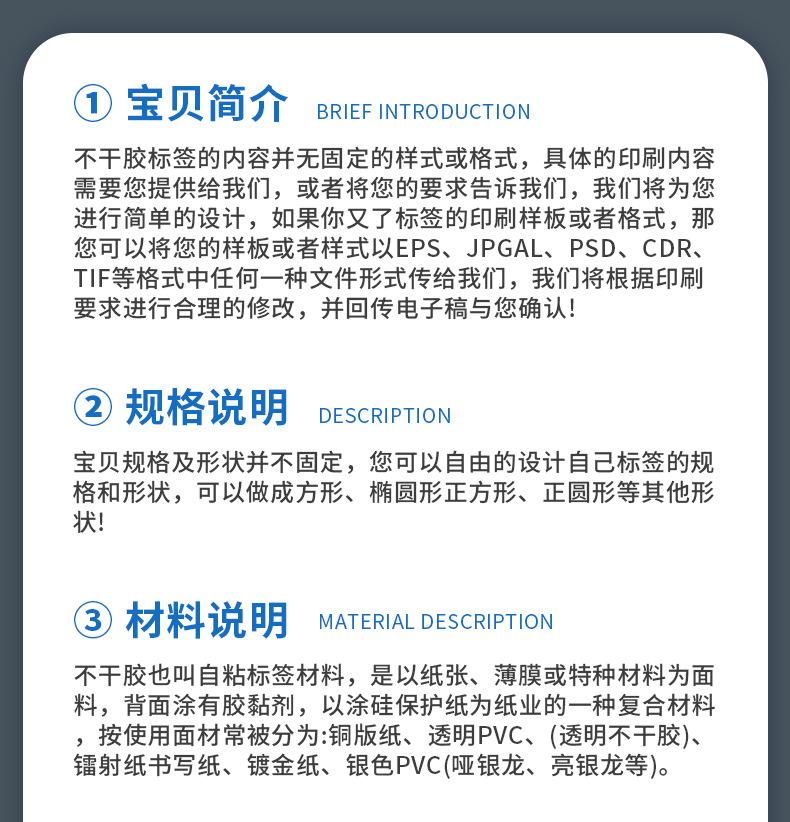 ① 宝贝简介 BRIEF INTRODUCTION

不干胶标签的内容并无固定的样式或格式，具体的印刷内容需要您提供给我们，或者将您的要求告诉我们，我们将为您进行简单的设计，如果你又了标签的印刷样板或者格式，那您可以将您的样板或者样式以EPS、JPGAL、PSD、CDR、TIF等格式中任何一种文件形式传给我们，我们将根据印刷要求进行合理的修改，并回传电子稿与您确认!

② 规格说明 DESCRIPTION

宝贝规格及形状并不固定，您可以自由的设计自己标签的规格和形状，可以做成方形、椭圆形正方形、正圆形等其他形状!

③ 材料说明 MATERIAL DESCRIPTION

不干胶也叫自粘标签材料，是以纸张、薄膜或特种材料为面料，背面涂有胶黏剂，以涂硅保护纸为纸业的一种复合材料，按使用面材常被分为:铜版纸、透明PVC、(透明不干胶)、镭射纸书写纸、镀金纸、银色PVC(哑银龙、亮银龙等)。